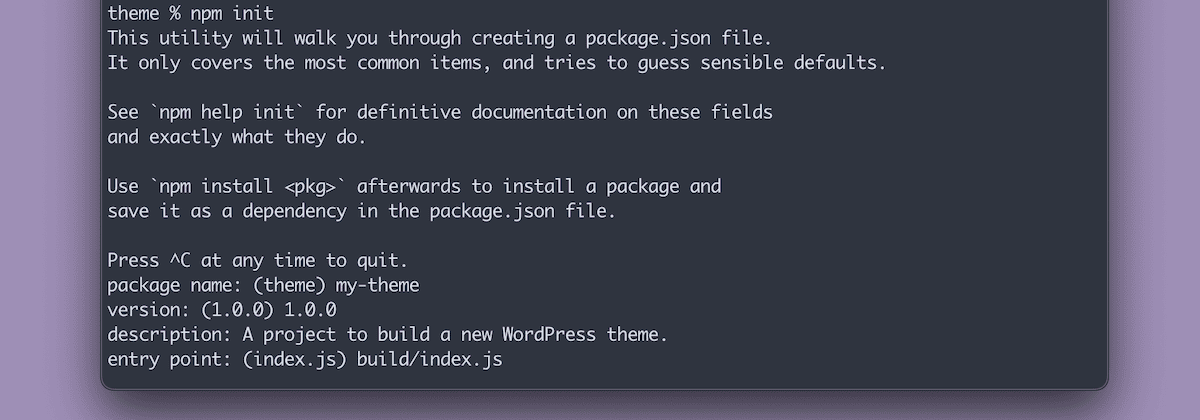 theme % npm init
This utility will walk you through creating a package.json file.
It only covers the most common items, and tries to guess sensible defaults.

See `npm help init` for definitive documentation on these fields
and exactly what they do.

Use `npm install <pkg>` afterwards to install a package and
save it as a dependency in the package.json file.

Press ^C at any time to quit.
package name: (theme) my-theme
version: (1.0.0) 1.0.0
description: A project to build a new WordPress theme.
entry point: (index.js) build/index.js